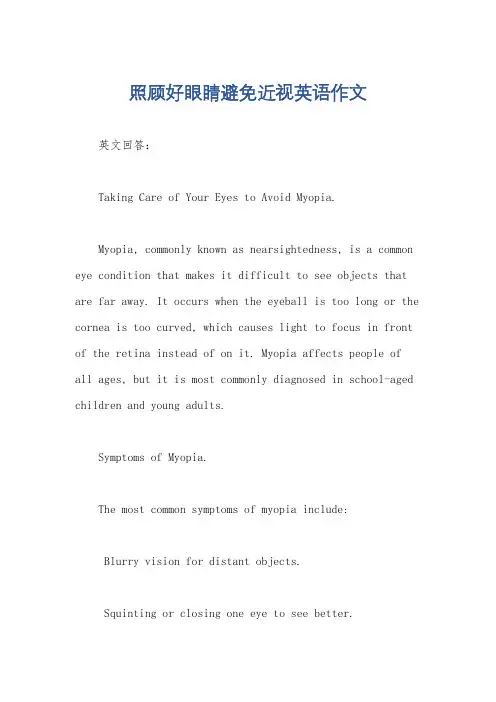 照顾好眼睛避免近视英语作文

英文回答：

Taking Care of Your Eyes to Avoid Myopia.

Myopia, commonly known as nearsightedness, is a common eye condition that makes it difficult to see objects that are far away. It occurs when the eyeball is too long or the cornea is too curved, which causes light to focus in front of the retina instead of on it. Myopia affects people of all ages, but it is most commonly diagnosed in school-aged children and young adults.

Symptoms of Myopia.

The most common symptoms of myopia include:

Blurry vision for distant objects.

Squinting or closing one eye to see better.